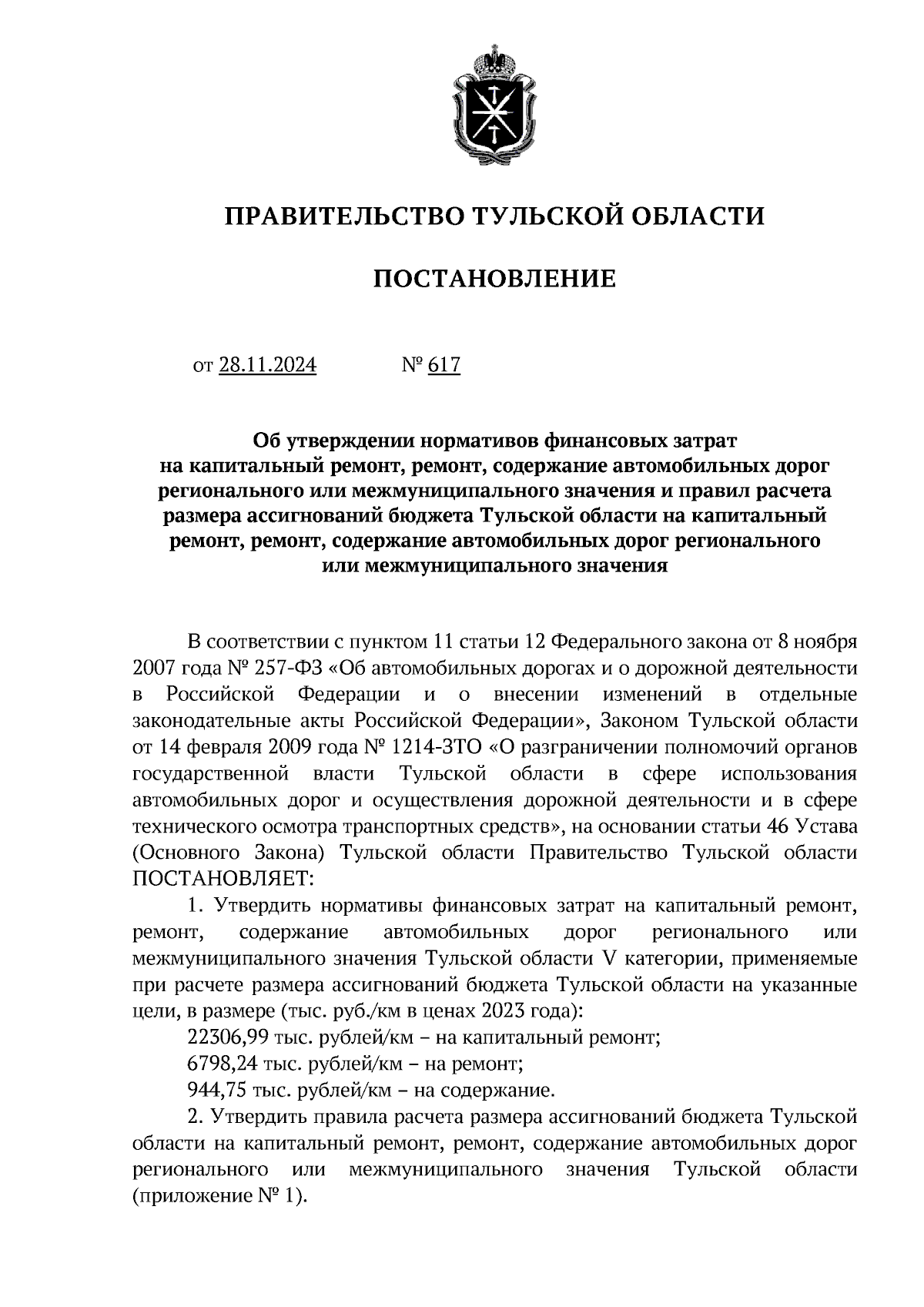 ПРАВИТЕЛЬСТВО ТУЛЬСКОЙ ОБЛАСТИ

ПОСТАНОВЛЕНИЕ

от 28.11.2024 № 617

Об утверждении нормативов финансовых затрат на капитальный ремонт, ремонт, содержание автомобильных дорог регионального или межмуниципального значения и правил расчета размера ассигнований бюджета Тульской области на капитальный ремонт, ремонт, содержание автомобильных дорог регионального или межмуниципального значения

В соответствии с пунктом 11 статьи 12 Федерального закона от 8 ноября 2007 года № 257-ФЗ «Об автомобильных дорогах и о дорожной деятельности в Российской Федерации и о внесении изменений в отдельные законодательные акты Российской Федерации», Законом Тульской области от 14 февраля 2009 года № 1214-ЗТО «О разграничении полномочий органов государственной власти Тульской области в сфере использования автомобильных дорог и осуществления дорожной деятельности и в сфере технического осмотра транспортных средств», на основании статьи 46 Устава (Основного Закона) Тульской области Правительство Тульской области ПОСТАНОВЛЯЕТ:

1. Утвердить нормативы финансовых затрат на капитальный ремонт, ремонт, содержание автомобильных дорог регионального или межмуниципального значения Тульской области V категории, применяемые при расчете размера ассигнований бюджета Тульской области на указанные цели, в размере (тыс. руб./км в ценах 2023 года):

22306,99 тыс. рублей/км – на капитальный ремонт;

6798,24 тыс. рублей/км – на ремонт;

944,75 тыс. рублей/км – на содержание.

2. Утвердить правила расчета размера ассигнований бюджета Тульской области на капитальный ремонт, ремонт, содержание автомобильных дорог регионального или межмуниципального значения Тульской области (приложение № 1).